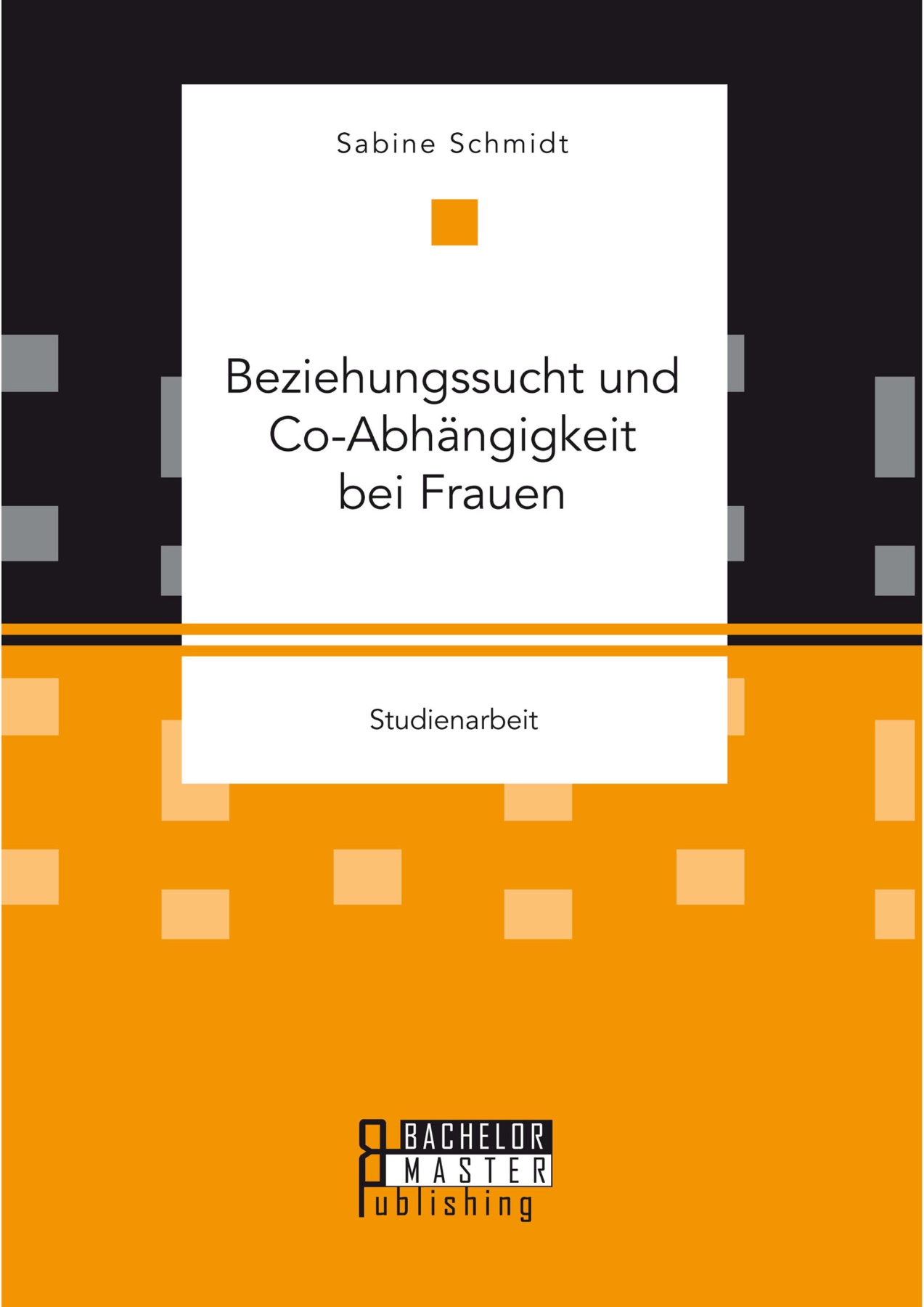 Sabine Schmidt

Beziehungssucht und Co-Abhängigkeit bei Frauen

Studienarbeit

BACHELOR
MASTER
Publishing